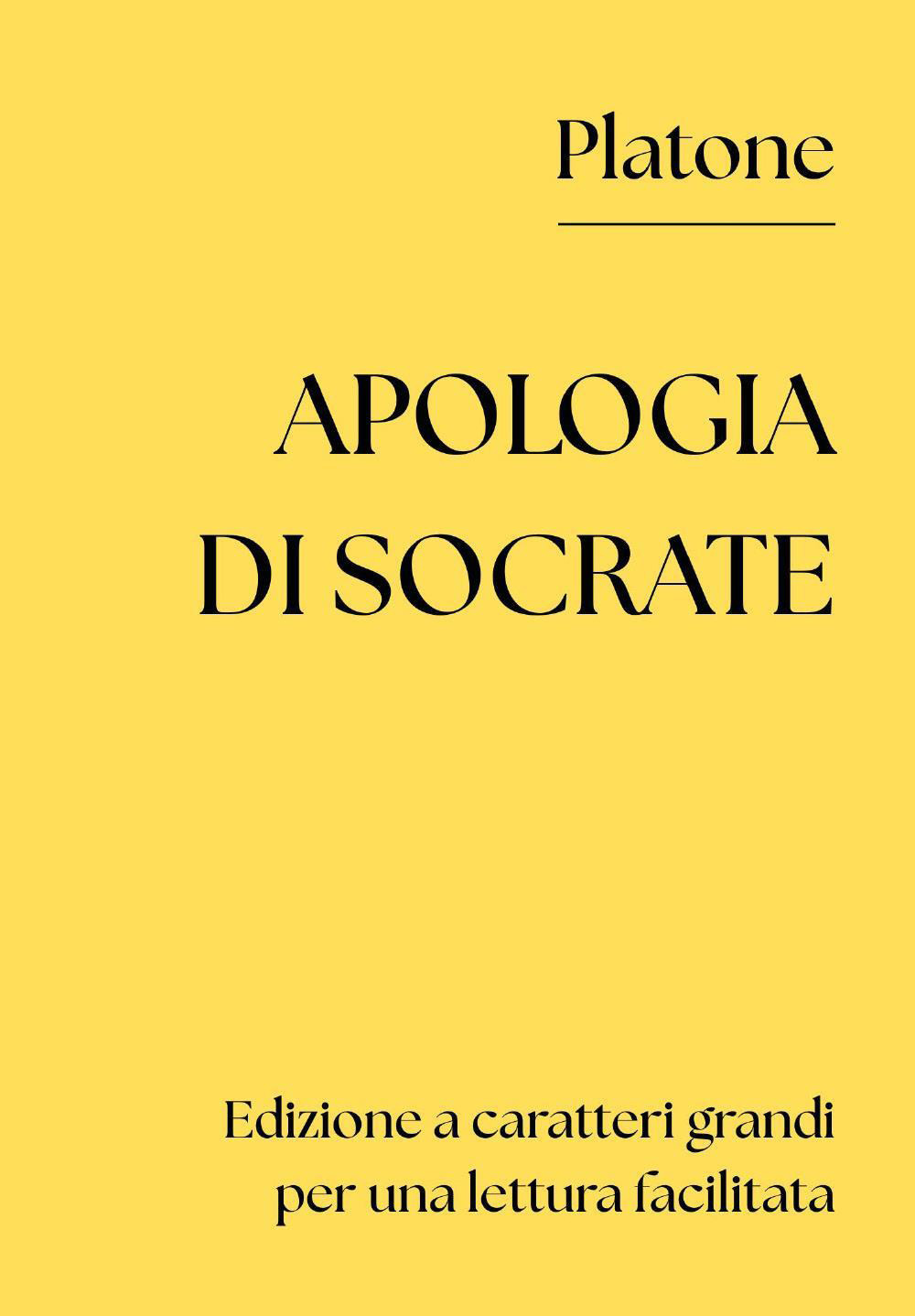 Platone

APOLOGIA
DI SOCRATE

Edizione a caratteri grandi
per una lettura facilitata